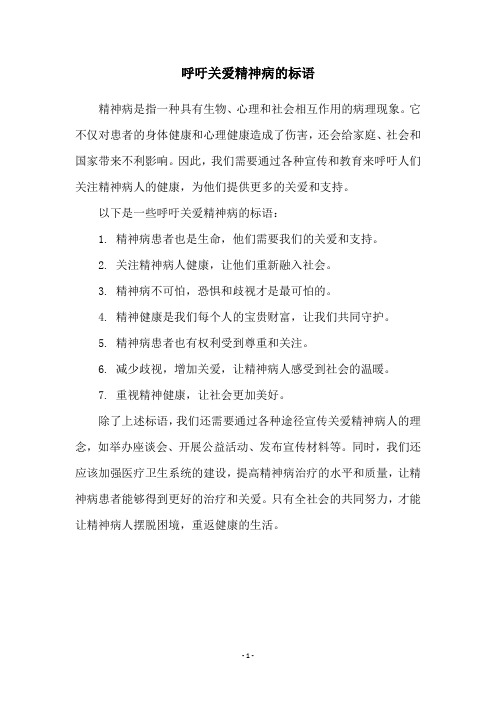 呼吁关爱精神病的标语

精神病是指一种具有生物、心理和社会相互作用的病理现象。它不仅对患者的身体健康和心理健康造成了伤害，还会给家庭、社会和国家带来不利影响。因此，我们需要通过各种宣传和教育来呼吁人们关注精神病人的健康，为他们提供更多的关爱和支持。

以下是一些呼吁关爱精神病的标语：

1. 精神病患者也是生命，他们需要我们的关爱和支持。

2. 关注精神病人健康，让他们重新融入社会。

3. 精神病不可怕，恐惧和歧视才是最可怕的。

4. 精神健康是我们每个人的宝贵财富，让我们共同守护。

5. 精神病患者也有权利受到尊重和关注。

6. 减少歧视，增加关爱，让精神病人感受到社会的温暖。

7. 重视精神健康，让社会更加美好。

除了上述标语，我们还需要通过各种途径宣传关爱精神病人的理念，如举办座谈会、开展公益活动、发布宣传材料等。同时，我们还应该加强医疗卫生系统的建设，提高精神病治疗的水平和质量，让精神病患者能够得到更好的治疗和关爱。只有全社会的共同努力，才能让精神病人摆脱困境，重返健康的生活。

- 1 -